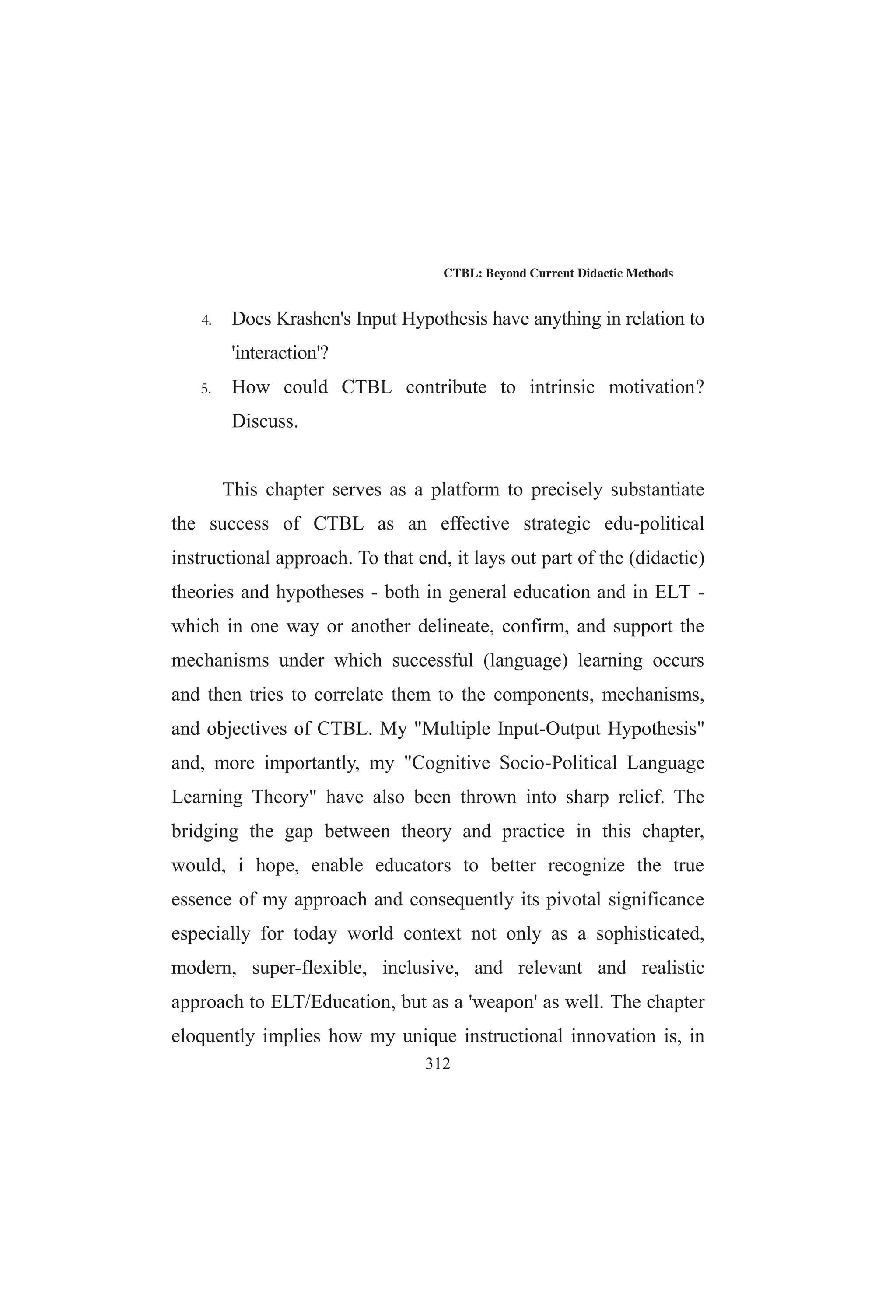 CTBL: Beyond Current Didactic Methods

4. Does Krashen's Input Hypothesis have anything in relation to 'interaction'?

5. How could CTBL contribute to intrinsic motivation? Discuss.

This chapter serves as a platform to precisely substantiate the success of CTBL as an effective strategic edu-political instructional approach. To that end, it lays out part of the (didactic) theories and hypotheses - both in general education and in ELT - which in one way or another delineate, confirm, and support the mechanisms under which successful (language) learning occurs and then tries to correlate them to the components, mechanisms, and objectives of CTBL. My "Multiple Input-Output Hypothesis" and, more importantly, my "Cognitive Socio-Political Language Learning Theory" have also been thrown into sharp relief. The bridging the gap between theory and practice in this chapter, would, i hope, enable educators to better recognize the true essence of my approach and consequently its pivotal significance especially for today world context not only as a sophisticated, modern, super-flexible, inclusive, and relevant and realistic approach to ELT/Education, but as a 'weapon' as well. The chapter eloquently implies how my unique instructional innovation is, in

312